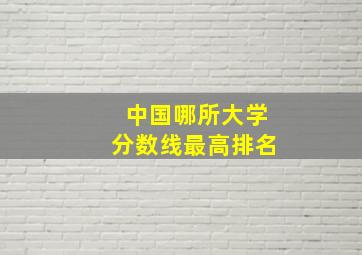 中国哪所大学
分数线最高排名